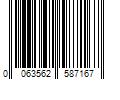 0 063562 587167